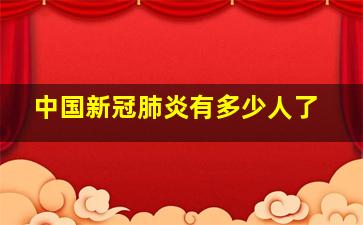 中国新冠肺炎有多少人了